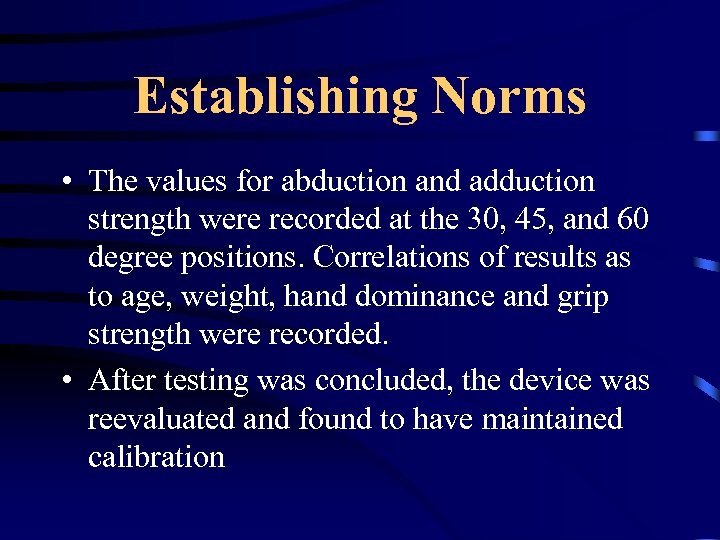 Establishing Norms

• The values for abduction and adduction strength were recorded at the 30, 45, and 60 degree positions. Correlations of results as to age, weight, hand dominance and grip strength were recorded.

• After testing was concluded, the device was reevaluated and found to have maintained calibration